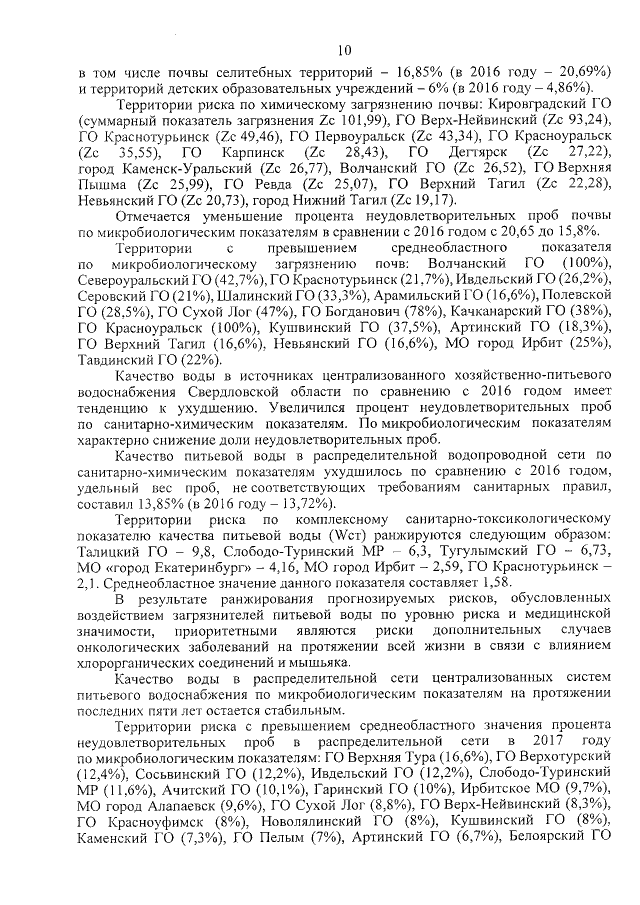 10

в том числе почвы селитебных территорий – 16,85% (в 2016 году – 20,69%) и территорий детских образовательных учреждений – 6% (в 2016 году – 4,86%).

Территории риска по химическому загрязнению почвы: Кировградский ГО (суммарный показатель загрязнения Zc 101,99), ГО Верх-Нейвинский (Zc 93,24), ГО Краснотурьинск (Zc 49,46), ГО Первоуральск (Zc 43,34), ГО Красноуральск (Zc 35,55), ГО Карпинск (Zc 28,43), ГО Дегтярск (Zc 27,22), город Каменск-Уральский (Zc 26,77), Волчанский ГО (Zc 26,52), ГО Верхняя Пышма (Zc 25,99), ГО Ревда (Zc 25,07), ГО Верхний Тагил (Zc 22,28), Невьянский ГО (Zc 20,73), город Нижний Тагил (Zc 19,17).

Отмечается уменьшение процента неудовлетворительных проб почвы по микробиологическим показателям в сравнении с 2016 годом с 20,65 до 15,8%.

Территории с превышением среднеобластного показателя по микробиологическому загрязнению почв: Волчанский ГО (100%), Североуральский ГО (42,7%), ГО Краснотурьинск (21,7%), Ивдельский ГО (26,2%), Серовский ГО (21%), Шалинский ГО (33,3%), Арамильский ГО (16,6%), Полевской ГО (28,5%), ГО Сухой Лог (47%), ГО Богданович (78%), Качканарский ГО (38%), ГО Красноуральск (100%), Кушвинский ГО (37,5%), Артинский ГО (18,3%), ГО Верхний Тагил (16,6%), Невьянский ГО (16,6%), МО город Ирбит (25%), Тавдинский ГО (22%).

Качество воды в источниках централизованного хозяйственно-питьевого водоснабжения Свердловской области по сравнению с 2016 годом имеет тенденцию к ухудшению. Увеличился процент неудовлетворительных проб по санитарно-химическим показателям. По микробиологическим показателям характерно снижение доли неудовлетворительных проб.

Качество питьевой воды в распределительной водопроводной сети по санитарно-химическим показателям ухудшилось по сравнению с 2016 годом, удельный вес проб, не соответствующих требованиям санитарных правил, составил 13,85% (в 2016 году – 13,72%).

Территории риска по комплексному санитарно-токсикологическому показателю качества питьевой воды (Wст) ранжируются следующим образом: Талицкий ГО – 9,8, Слободо-Туринский МР – 6,3, Тугулымский ГО – 6,73, МО «город Екатеринбург» – 4,16, МО город Ирбит – 2,59, ГО Краснотурьинск – 2,1. Среднеобластное значение данного показателя составляет 1,58.

В результате ранжирования прогнозируемых рисков, обусловленных воздействием загрязнителей питьевой воды по уровню риска и медицинской значимости, приоритетными являются риски дополнительных случаев онкологических заболеваний на протяжении всей жизни в связи с влиянием хлорорганических соединений и мышьяка.

Качество воды в распределительной сети централизованных систем питьевого водоснабжения по микробиологическим показателям на протяжении последних пяти лет остается стабильным.

Территории риска с превышением среднеобластного значения процента неудовлетворительных проб в распределительной сети в 2017 году по микробиологическим показателям: ГО Верхняя Тура (16,6%), ГО Верхотурский (12,4%), Сосьвинский ГО (12,2%), Ивдельский ГО (12,2%), Слободо-Туринский МР (11,6%), Ачитский ГО (10,1%), Гаринский ГО (10%), Ирбитское МО (9,7%), МО город Алапаевск (9,6%), ГО Сухой Лог (8,8%), ГО Верх-Нейвинский (8,3%), ГО Красноуфимск (8%), Новолялинский ГО (8%), Кушвинский ГО (8%), Каменский ГО (7,3%), ГО Пелым (7%), Артинский ГО (6,7%), Белоярский ГО